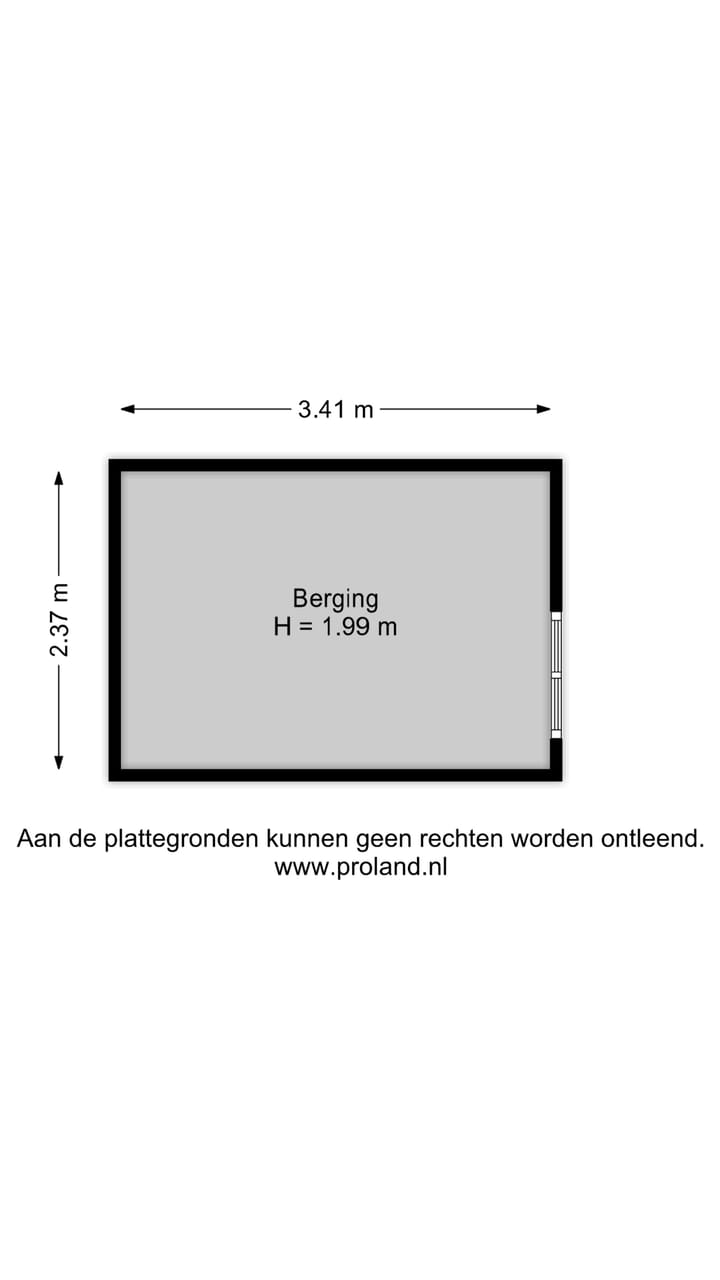 3.41 m

2.37 m

Berging
H = 1.99 m

Aan de plattegronden kunnen geen rechten worden ontleend.
www.proland.nl